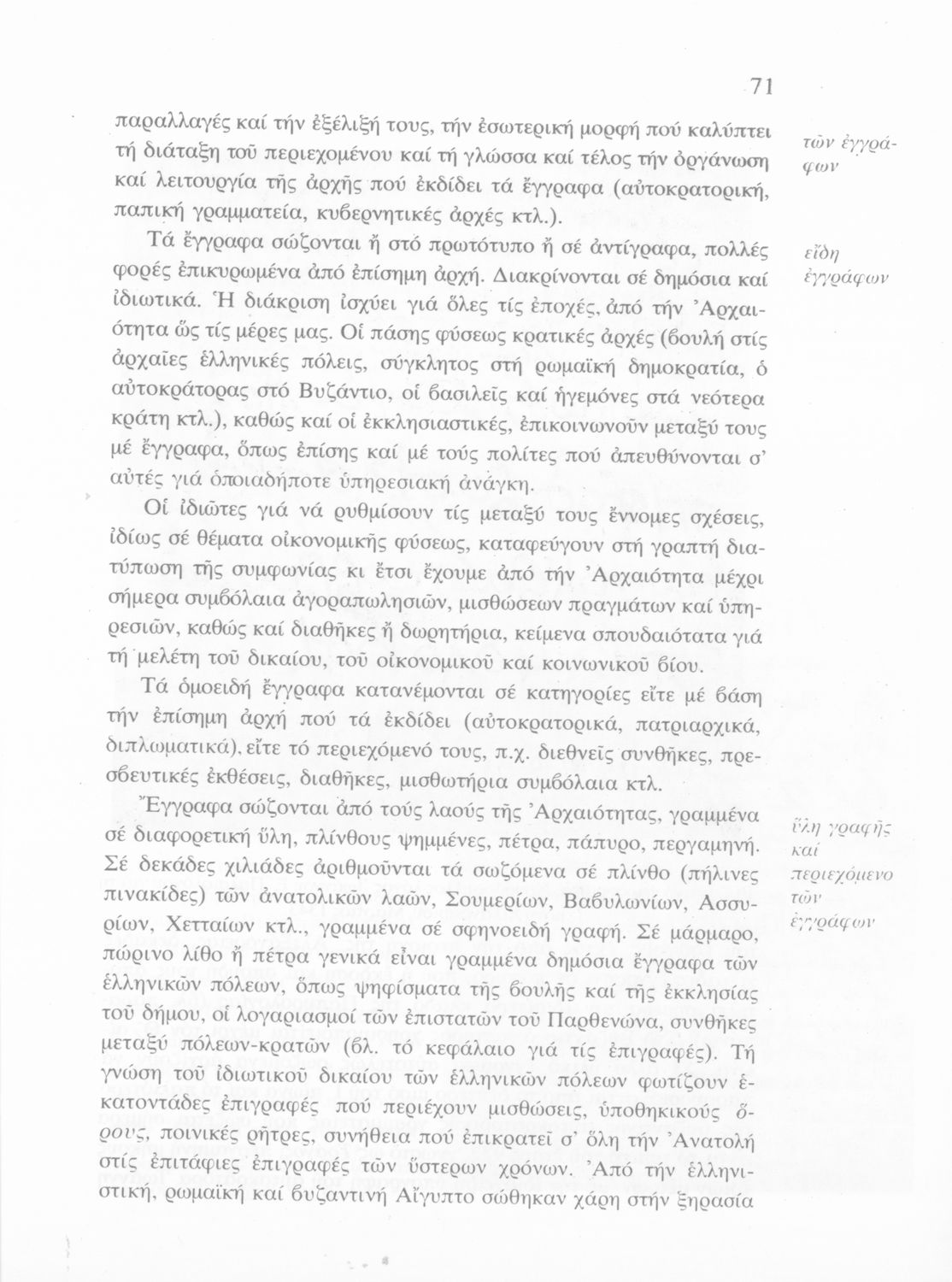 71

παραλλαγές καί τήν ἐξέλιξή τους, τήν ἐσωτερική μορφή πού καλύπτει τή διάταξη τοῦ περιεχομένου καί τή γλώσσα καί τέλος τήν ὀργάνωση καί λειτουργία τῆς ἀρχῆς πού ἐκδίδει τά ἔγγραφα (αὐτοκρατορική, παπική γραμματεία, κυβερνητικές ἀρχές κτλ.).

τῶν ἐγγράφων

Τά ἔγγραφα σώζονται ἤ στό πρωτότυπο ἤ σέ ἀντίγραφα, πολλές φορές ἐπικυρωμένα ἀπό ἐπίσημη ἀρχή. Διακρίνονται σέ δημόσια καί ἰδιωτικά. Ἡ διάκριση ἰσχύει γιά ὅλες τίς ἐποχές, ἀπό τήν Ἀρχαιότητα ὥς τίς μέρες μας. Οἱ πάσης φύσεως κρατικές ἀρχές (βουλή στίς ἀρχαῖες ἑλληνικές πόλεις, σύγκλητος στή ρωμαϊκή δημοκρατία, ὁ αὐτοκράτορας στό Βυζάντιο, οἱ βασιλεῖς καί ἡγεμόνες στά νεότερα κράτη κτλ.), καθώς καί οἱ ἐκκλησιαστικές, ἐπικοινωνοῦν μεταξύ τους μέ ἔγγραφα, ὅπως ἐπίσης καί μέ τούς πολίτες πού ἀπευθύνονται σ' αὐτές γιά ὁποιαδήποτε ὑπηρεσιακή ἀνάγκη.

εἴδη ἐγγράφων

Οἱ ἰδιῶτες γιά νά ρυθμίσουν τίς μεταξύ τους ἔννομες σχέσεις, ἰδίως σέ θέματα οἰκονομικῆς φύσεως, καταφεύγουν στή γραπτή διατύπωση τῆς συμφωνίας κι ἔτσι ἔχουμε ἀπό τήν Ἀρχαιότητα μέχρι σήμερα συμβόλαια ἀγοραπωλησιῶν, μισθώσεων πραγμάτων καί ὑπηρεσιῶν, καθώς καί διαθῆκες ἤ δωρητήρια, κείμενα σπουδαιότατα γιά τή μελέτη τοῦ δικαίου, τοῦ οἰκονομικοῦ καί κοινωνικοῦ βίου.

Τά ὁμοειδή ἔγγραφα κατανέμονται σέ κατηγορίες εἴτε μέ βάση τήν ἐπίσημη ἀρχή πού τά ἐκδίδει (αὐτοκρατορικά, πατριαρχικά, διπλωματικά), εἴτε τό περιεχόμενό τους, π.χ. διεθνεῖς συνθῆκες, πρεσβευτικές ἐκθέσεις, διαθῆκες, μισθωτήρια συμβόλαια κτλ.

Ἔγγραφα σώζονται ἀπό τούς λαούς τῆς Ἀρχαιότητας, γραμμένα σέ διαφορετική ὕλη, πλίνθους ψημμένες, πέτρα, πάπυρο, περγαμηνή. Σέ δεκάδες χιλιάδες ἀριθμοῦνται τά σωζόμενα σέ πλίνθο (πήλινες πινακίδες) τῶν ἀνατολικῶν λαῶν, Σουμερίων, Βαβυλωνίων, Ἀσσυρίων, Χετταίων κτλ., γραμμένα σέ σφηνοειδή γραφή. Σέ μάρμαρο, πώρινο λίθο ἤ πέτρα γενικά εἶναι γραμμένα δημόσια ἔγγραφα τῶν ἑλληνικῶν πόλεων, ὅπως ψηφίσματα τῆς βουλῆς καί τῆς ἐκκλησίας τοῦ δήμου, οἱ λογαριασμοί τῶν ἐπιστατῶν τοῦ Παρθενώνα, συνθῆκες μεταξύ πόλεων-κρατῶν (βλ. τό κεφάλαιο γιά τίς ἐπιγραφές). Τή γνώση τοῦ ἰδιωτικοῦ δικαίου τῶν ἑλληνικῶν πόλεων φωτίζουν ἑκατοντάδες ἐπιγραφές πού περιέχουν μισθώσεις, ὑποθηκικούς ὅρους, ποινικές ρῆτρες, συνήθεια πού ἐπικρατεῖ σ' ὅλη τήν Ἀνατολή στίς ἐπιτάφιες ἐπιγραφές τῶν ὕστερων χρόνων. Ἀπό τήν ἑλληνιστική, ρωμαϊκή καί βυζαντινή Αἴγυπτο σώθηκαν χάρη στήν ξηρασία

ὕλη γραφῆς καί περιεχόμενο τῶν ἐγγράφων